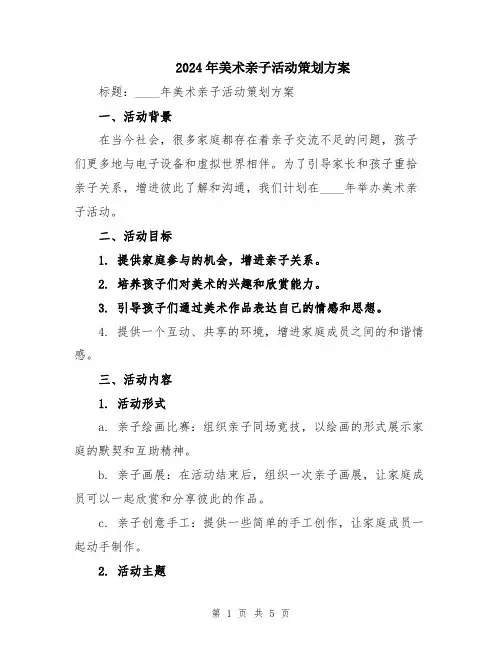 2024年美术亲子活动策划方案

标题：____年美术亲子活动策划方案

一、活动背景

在当今社会，很多家庭都存在着亲子交流不足的问题，孩子们更多地与电子设备和虚拟世界相伴。为了引导家长和孩子重拾亲子关系，增进彼此了解和沟通，我们计划在____年举办美术亲子活动。

二、活动目标

1. 提供家庭参与的机会，增进亲子关系。

2. 培养孩子们对美术的兴趣和欣赏能力。

3. 引导孩子们通过美术作品表达自己的情感和思想。

4. 提供一个互动、共享的环境，增进家庭成员之间的和谐情感。

三、活动内容

1. 活动形式

a. 亲子绘画比赛：组织亲子同场竞技，以绘画的形式展示家庭的默契和互助精神。

b. 亲子画展：在活动结束后，组织一次亲子画展，让家庭成员可以一起欣赏和分享彼此的作品。

c. 亲子创意手工：提供一些简单的手工创作，让家庭成员一起动手制作。

2. 活动主题

第 1 页 共 5 页